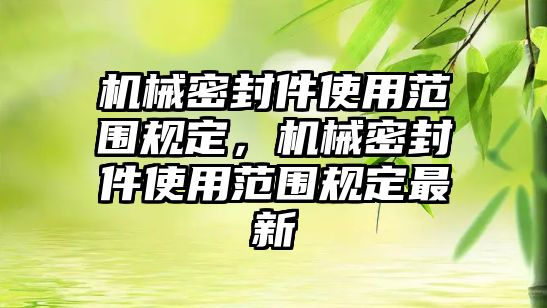 机械密封件使用范围规定，机械密封件使用范围规定最新